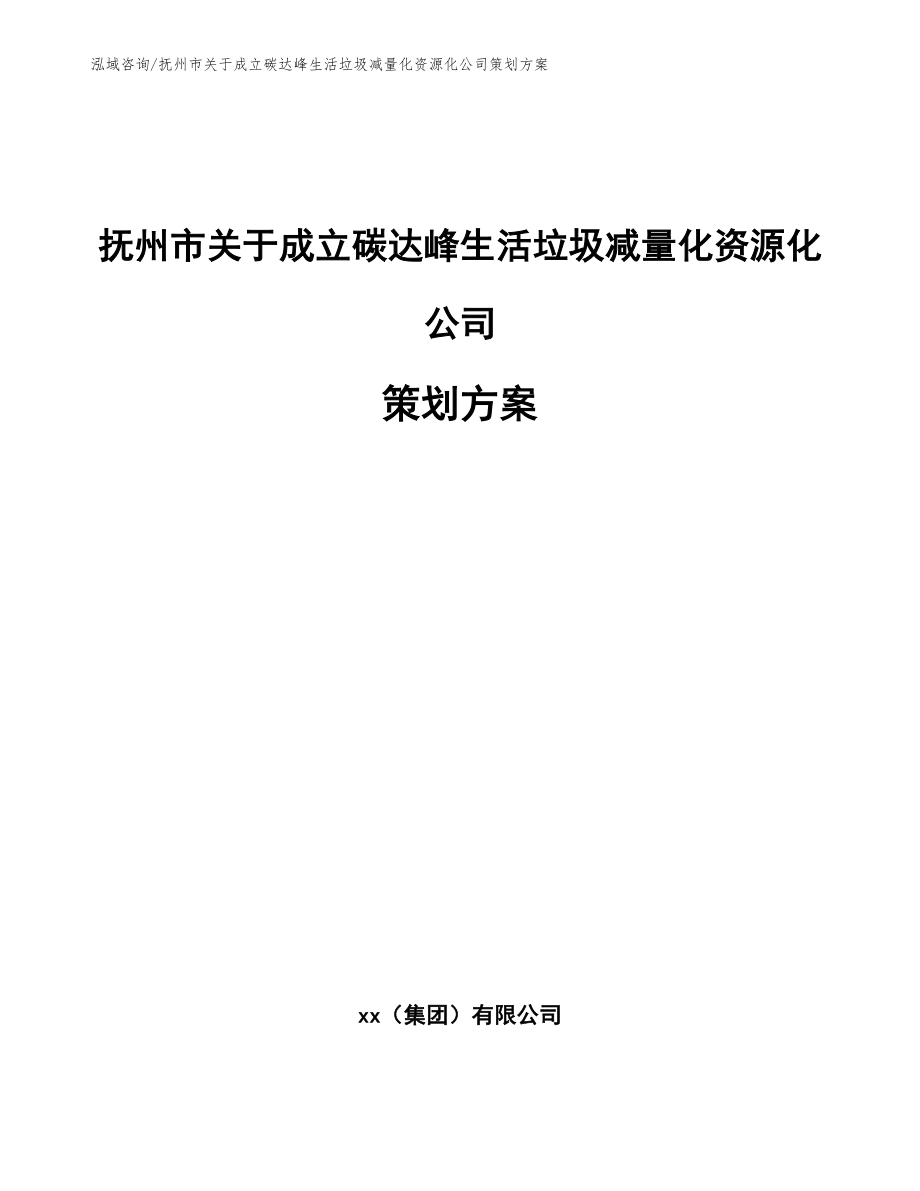 泓域咨询/抚州市关于成立碳达峰生活垃圾减量化资源化公司策划方案

抚州市关于成立碳达峰生活垃圾减量化资源化公司

策划方案

xx（集团）有限公司